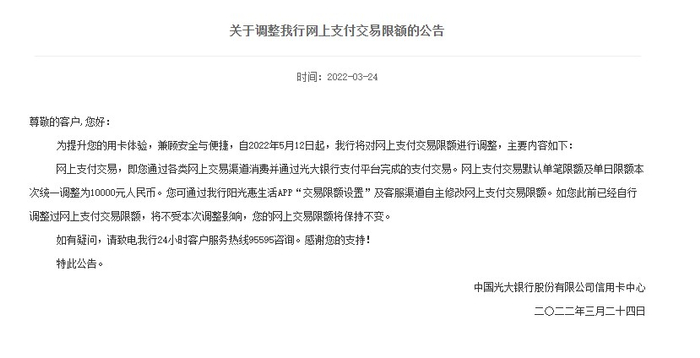 关于调整我行网上支付交易限额的公告

时间：2022-03-24

尊敬的客户，您好：

为提升您的用卡体验，兼顾安全与便捷，自2022年5月12日起，我行将对网上支付交易限额进行调整，主要内容如下：

网上支付交易，即您通过各类网上交易渠道消费并通过光大银行支付平台完成的支付交易。网上支付交易默认单笔限额及单日限额本次统一调整为10000元人民币。您可通过我行阳光惠生活APP“交易限额设置”及客服渠道自主修改网上支付交易限额。如您此前已经自行调整过网上支付交易限额，将不受本次调整影响，您的网上交易限额将保持不变。

如有疑问，请致电我行24小时客户服务热线95595咨询。感谢您的支持！

特此公告。

中国光大银行股份有限公司信用卡中心

二〇二二年三月二十四日